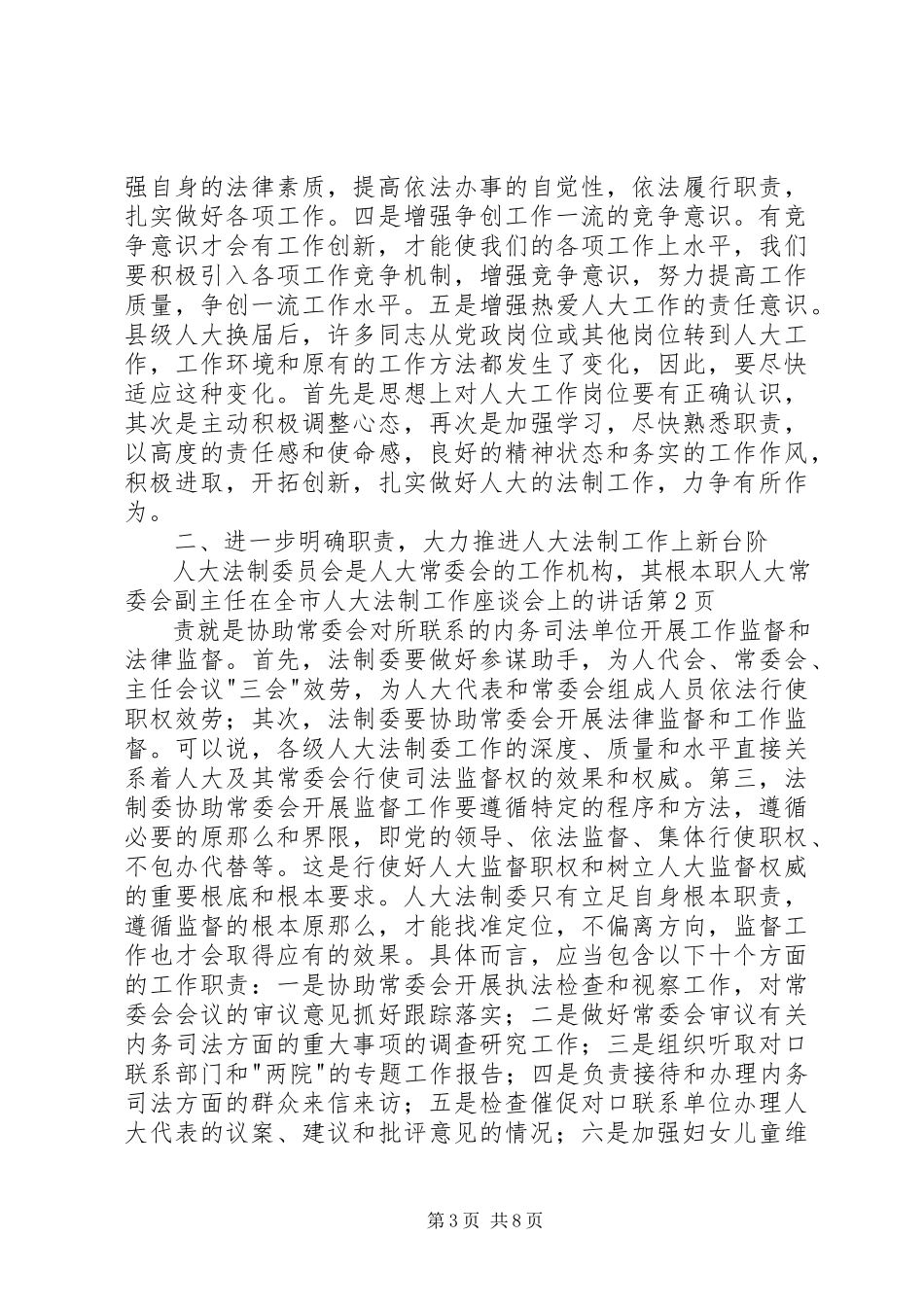 强自身的法律素质，提高依法办事的自觉性，依法履行职责，扎实做好各项工作。四是增强争创工作一流的竞争意识。有竞争意识才会有工作创新，才能使我们的各项工作上水平，我们要积极引入各项工作竞争机制，增强竞争意识，努力提高工作质量，争创一流工作水平。五是增强热爱人大工作的责任意识。县级人大换届后，许多同志从党政岗位或其他岗位转到人大工作，工作环境和原有的工作方法都发生了变化，因此，要尽快适应这种变化。首先是思想上对人大工作岗位要有正确认识，其次是主动积极调整心态，再次是加强学习，尽快熟悉职责，以高度的责任感和使命感，良好的精神状态和务实的工作作风，积极进取，开拓创新，扎实做好人大的法制工作，力争有所作为。

二、进一步明确职责，大力推进人大法制工作上新台阶

人大法制委员会是人大常委会的工作机构，其根本职人大常委会副主任在全市人大法制工作座谈会上的讲话第2页

责就是协助常委会对所联系的内务司法单位开展工作监督和法律监督。首先，法制委要做好参谋助手，为人代会、常委会、主任会议"三会"效劳，为人大代表和常委会组成人员依法行使职权效劳；其次，法制委要协助常委会开展法律监督和工作监督。可以说，各级人大法制委工作的深度、质量和水平直接关系着人大及其常委会行使司法监督权的效果和权威。第三，法制委协助常委会开展监督工作要遵循特定的程序和方法，遵循必要的原那么和界限，即党的领导、依法监督、集体行使职权、不包办代替等。这是行使好人大监督职权和树立人大监督权威的重要根底和根本要求。人大法制委只有立足自身根本职责，遵循监督的根本原那么，才能找准定位，不偏离方向，监督工作也才会取得应有的效果。具体而言，应当包含以下十个方面的工作职责：一是协助常委会开展执法检查和视察工作，对常委会会议的审议意见抓好跟踪落实；二是做好常委会审议有关内务司法方面的重大事项的调查研究工作；三是组织听取对口联系部门和"两院"的专题工作报告；四是负责接待和办理内务司法方面的群众来信来访；五是检查催促对口联系单位办理人大代表的议案、建议和批评意见的情况；六是加强妇女儿童维

第3页 共8页